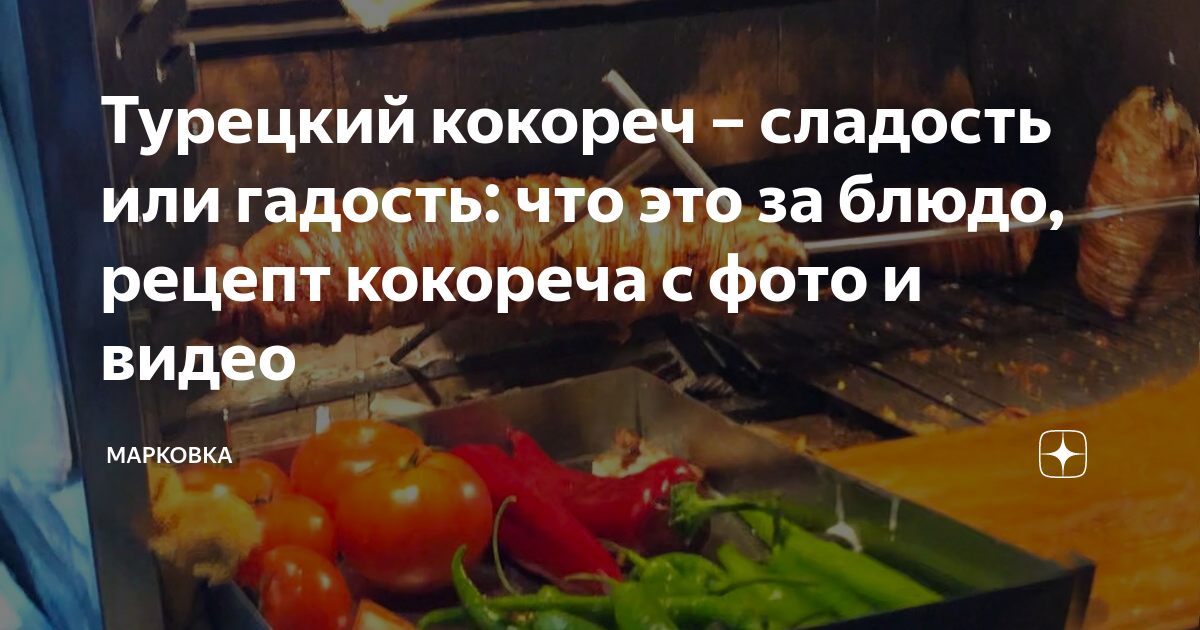 Турецкий кокореч – сладость или гадость: что это за блюдо, рецепт кокореча с фото и видео

МАРКОВКА